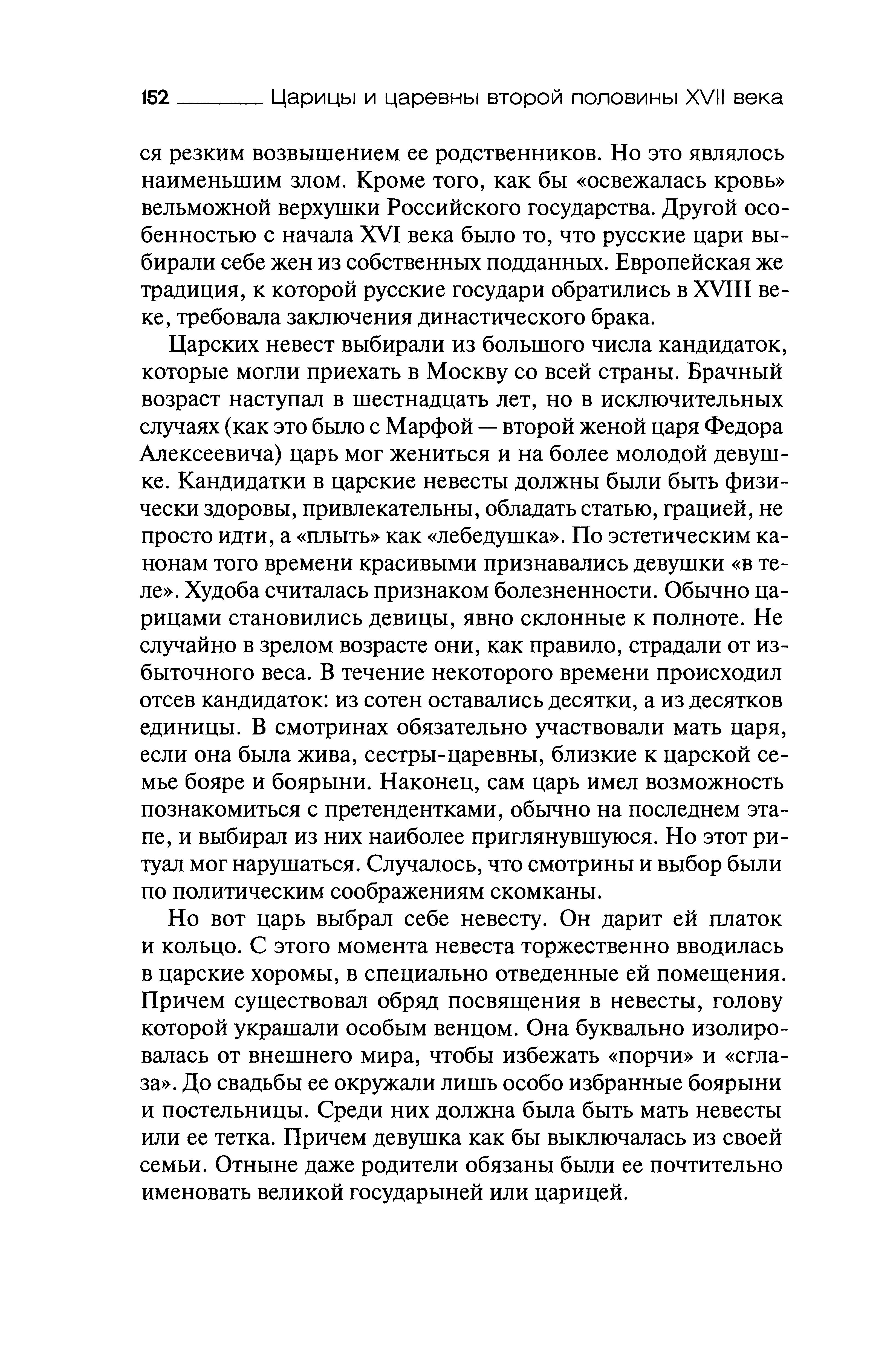 152 Царицы и царевны второй половины XVII века

ся резким возвышением ее родственников. Но это являлось наименьшим злом. Кроме того, как бы «освежалась кровь» вельможной верхушки Российского государства. Другой особенностью с начала XVI века было то, что русские цари выбирали себе жен из собственных подданных. Европейская же традиция, к которой русские государи обратились в XVIII веке, требовала заключения династического брака.

Царских невест выбирали из большого числа кандидаток, которые могли приехать в Москву со всей страны. Брачный возраст наступал в шестнадцать лет, но в исключительных случаях (как это было с Марфой — второй женой царя Федора Алексеевича) царь мог жениться и на более молодой девушке. Кандидатки в царские невесты должны были быть физически здоровы, привлекательны, обладать статью, грацией, не просто идти, а «плыть» как «лебедушка». По эстетическим канонам того времени красивыми признавались девушки «в теле». Худоба считалась признаком болезненности. Обычно царицами становились девицы, явно склонные к полноте. Не случайно в зрелом возрасте они, как правило, страдали от избыточного веса. В течение некоторого времени происходил отсев кандидаток: из сотен оставались десятки, а из десятков единицы. В смотринах обязательно участвовали мать царя, если она была жива, сестры-царевны, близкие к царской семье бояре и боярыни. Наконец, сам царь имел возможность познакомиться с претендентками, обычно на последнем этапе, и выбирал из них наиболее приглянувшуюся. Но этот ритуал мог нарушаться. Случалось, что смотрины и выбор были по политическим соображениям скомканы.

Но вот царь выбрал себе невесту. Он дарит ей платок и кольцо. С этого момента невеста торжественно вводилась в царские хоромы, в специально отведенные ей помещения. Причем существовал обряд посвящения в невесты, голову которой украшали особым венцом. Она буквально изолировалась от внешнего мира, чтобы избежать «порчи» и «сглаза». До свадьбы ее окружали лишь особо избранные боярыни и постельницы. Среди них должна была быть мать невесты или ее тетка. Причем девушка как бы выключалась из своей семьи. Отныне даже родители обязаны были ее почтительно именовать великой государыней или царицей.